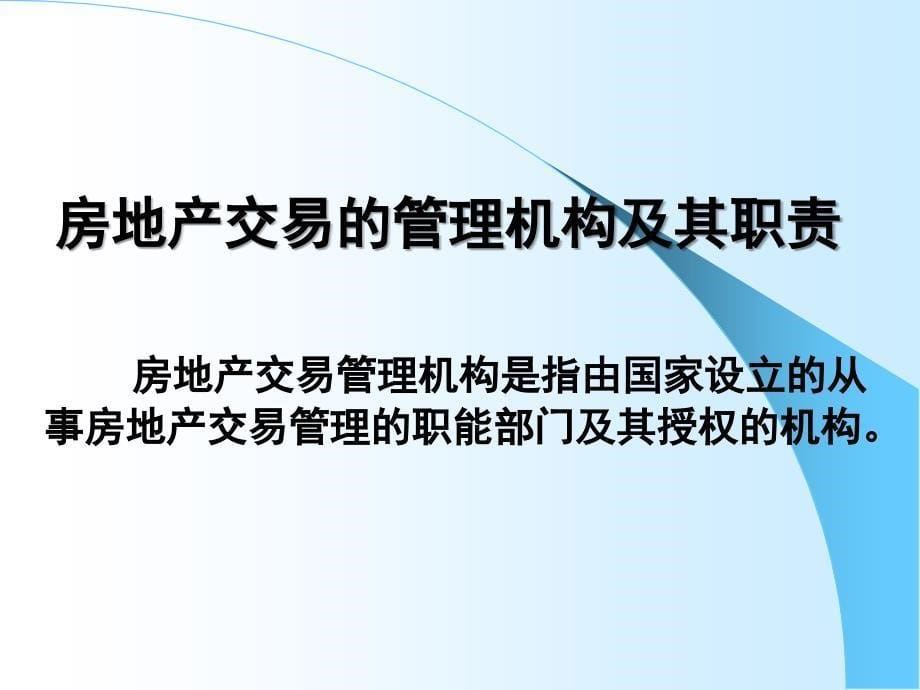 房地产交易的管理机构及其职责

房地产交易管理机构是指由国家设立的从事房地产交易管理的职能部门及其授权的机构。